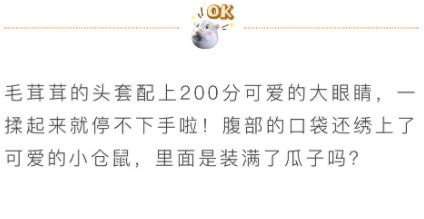 OK

毛茸茸的头套配上200分可爱的大眼睛，一揉起来就停不下手啦！腹部的口袋还绣上了可爱的小仓鼠，里面是装满了瓜子吗？